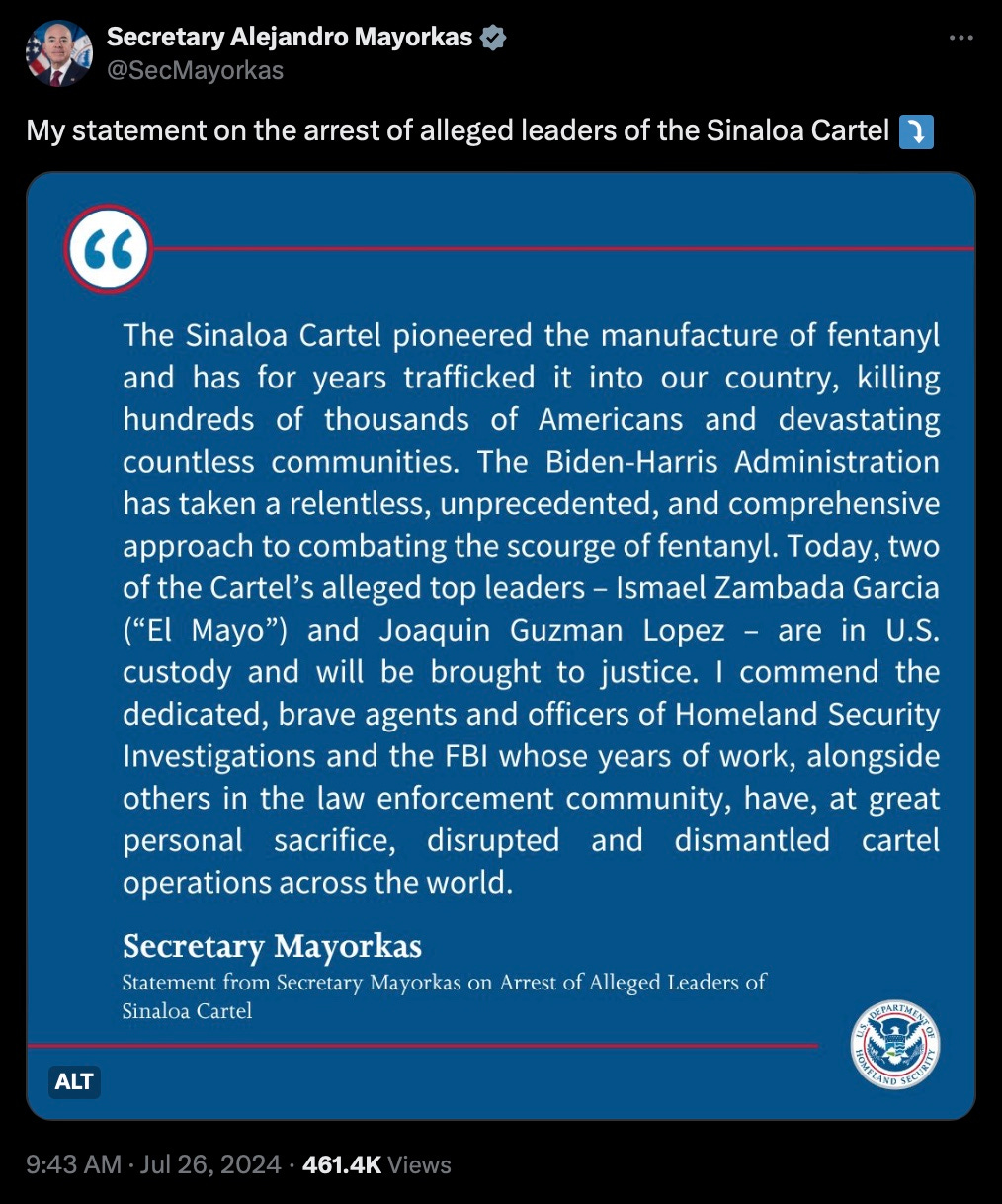 Secretary Alejandro Mayorkas
@SecMayorkas

My statement on the arrest of alleged leaders of the Sinaloa Cartel ⤵️

“

The Sinaloa Cartel pioneered the manufacture of fentanyl and has for years trafficked it into our country, killing hundreds of thousands of Americans and devastating countless communities. The Biden-Harris Administration has taken a relentless, unprecedented, and comprehensive approach to combating the scourge of fentanyl. Today, two of the Cartel’s alleged top leaders – Ismael Zambada Garcia (“El Mayo”) and Joaquin Guzman Lopez – are in U.S. custody and will be brought to justice. I commend the dedicated, brave agents and officers of Homeland Security Investigations and the FBI whose years of work, alongside others in the law enforcement community, have, at great personal sacrifice, disrupted and dismantled cartel operations across the world.

Secretary Mayorkas
Statement from Secretary Mayorkas on Arrest of Alleged Leaders of Sinaloa Cartel

U.S. DEPARTMENT OF HOMELAND SECURITY

ALT

9:43 AM · Jul 26, 2024 · 461.4K Views